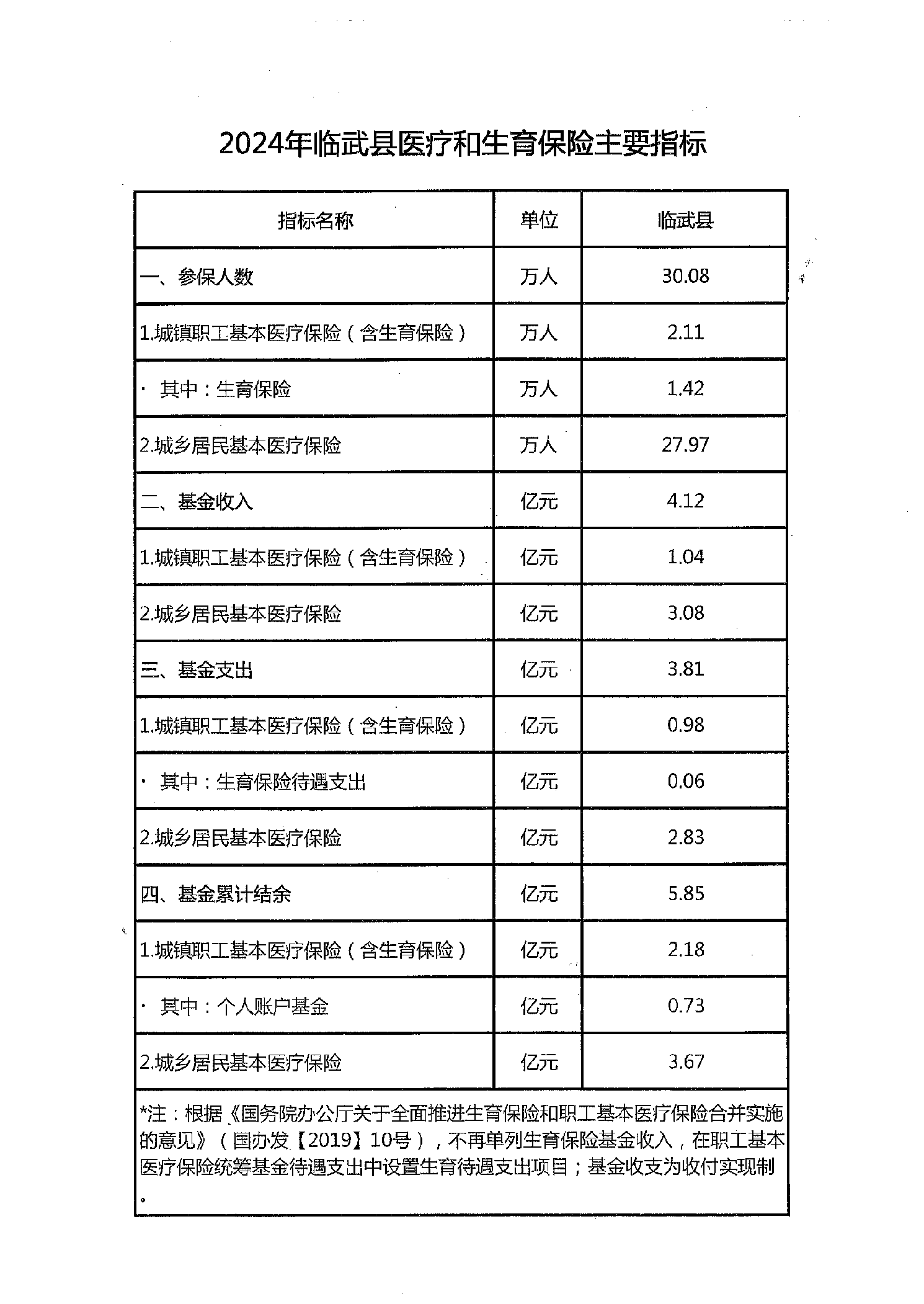 2024年临武县医疗和生育保险主要指标

| 指标名称 | 单位 | 临武县 |
|---|---|---|
| 一、参保人数 | 万人 | 30.08 |
| 1.城镇职工基本医疗保险（含生育保险） | 万人 | 2.11 |
| · 其中：生育保险 | 万人 | 1.42 |
| 2.城乡居民基本医疗保险 | 万人 | 27.97 |
| 二、基金收入 | 亿元 | 4.12 |
| 1.城镇职工基本医疗保险（含生育保险） | 亿元 | 1.04 |
| 2.城乡居民基本医疗保险 | 亿元 | 3.08 |
| 三、基金支出 | 亿元 | 3.81 |
| 1.城镇职工基本医疗保险（含生育保险） | 亿元 | 0.98 |
| · 其中：生育保险待遇支出 | 亿元 | 0.06 |
| 2.城乡居民基本医疗保险 | 亿元 | 2.83 |
| 四、基金累计结余 | 亿元 | 5.85 |
| 1.城镇职工基本医疗保险（含生育保险） | 亿元 | 2.18 |
| · 其中：个人账户基金 | 亿元 | 0.73 |
| 2.城乡居民基本医疗保险 | 亿元 | 3.67 |

*注：根据《国务院办公厅关于全面推进生育保险和职工基本医疗保险合并实施的意见》（国办发【2019】10号），不再单列生育保险基金收入，在职工基本医疗保险统筹基金待遇支出中设置生育待遇支出项目；基金收支为收付实现制。